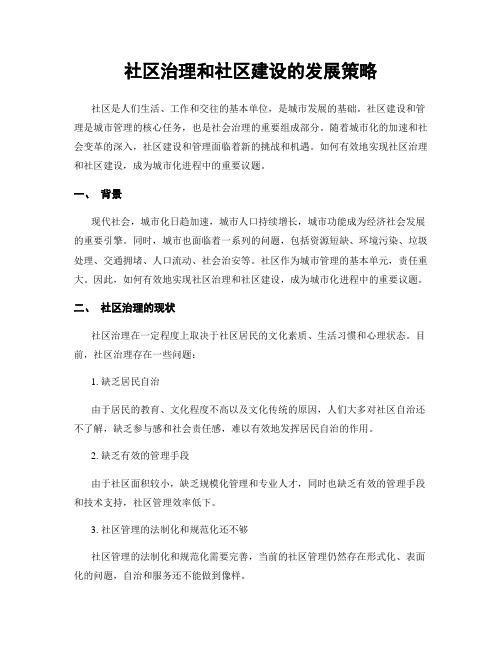 社区治理和社区建设的发展策略

社区是人们生活、工作和交往的基本单位，是城市发展的基础。社区建设和管理是城市管理的核心任务，也是社会治理的重要组成部分。随着城市化的加速和社会变革的深入，社区建设和管理面临着新的挑战和机遇。如何有效地实现社区治理和社区建设，成为城市化进程中的重要议题。

一、 背景

现代社会，城市化日趋加速，城市人口持续增长，城市功能成为经济社会发展的重要引擎。同时，城市也面临着一系列的问题，包括资源短缺、环境污染、垃圾处理、交通拥堵、人口流动、社会治安等。社区作为城市管理的基本单元，责任重大。因此，如何有效地实现社区治理和社区建设，成为城市化进程中的重要议题。

二、 社区治理的现状

社区治理在一定程度上取决于社区居民的文化素质、生活习惯和心理状态。目前，社区治理存在一些问题：

1. 缺乏居民自治

由于居民的教育、文化程度不高以及文化传统的原因，人们大多对社区自治还不了解，缺乏参与感和社会责任感，难以有效地发挥居民自治的作用。

2. 缺乏有效的管理手段

由于社区面积较小，缺乏规模化管理和专业人才，同时也缺乏有效的管理手段和技术支持，社区管理效率低下。

3. 社区管理的法制化和规范化还不够

社区管理的法制化和规范化需要完善，当前的社区管理仍然存在形式化、表面化的问题，自治和服务还不能做到像样。